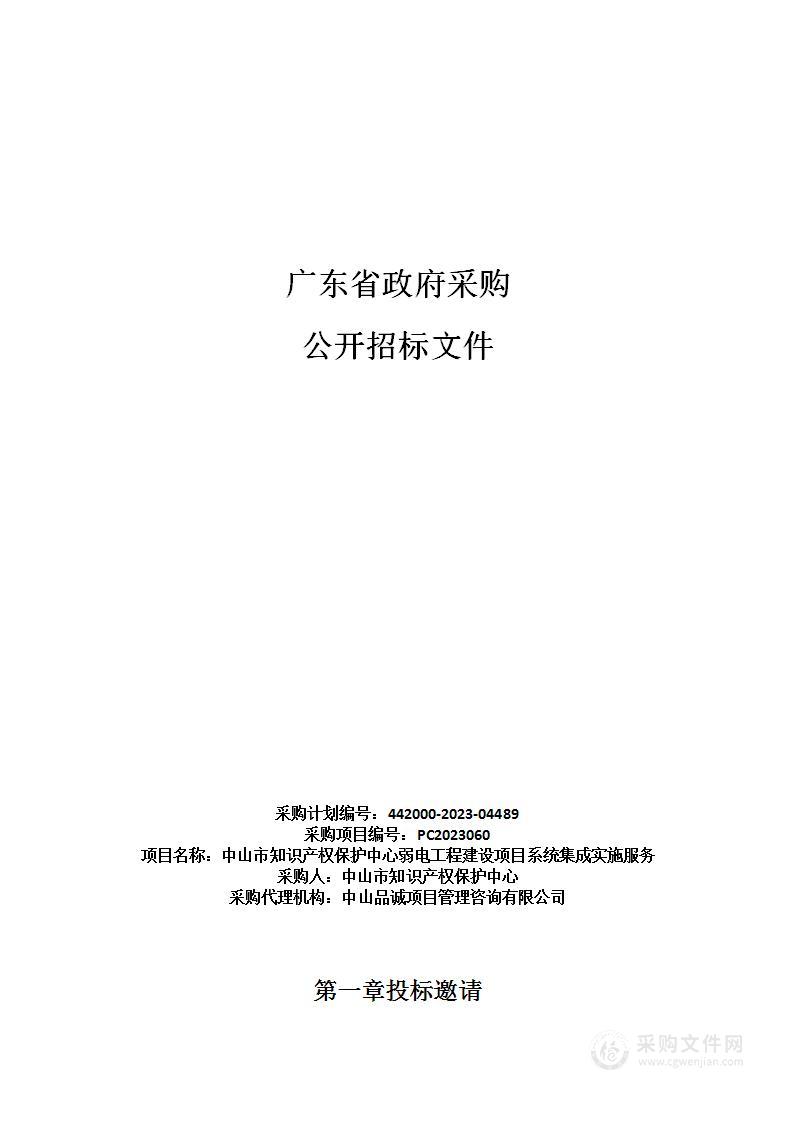 广东省政府采购

公开招标文件

采购计划编号：442000-2023-04489
采购项目编号：PC2023060
项目名称：中山市知识产权保护中心弱电工程建设项目系统集成实施服务
采购人：中山市知识产权保护中心
采购代理机构：中山品诚项目管理咨询有限公司

第一章投标邀请

采购文件网
www.cgwenjian.com